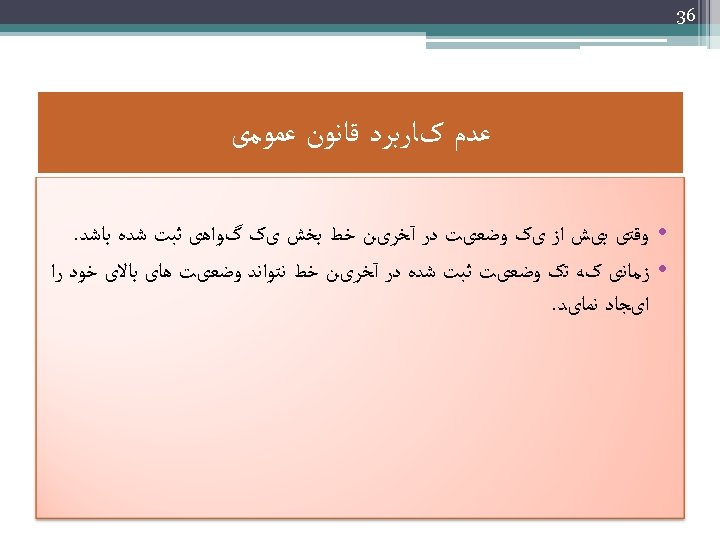 36

عدم کاربرد قانون عمومی

• وقتی بیش از یک وضعیت در آخرین خط بخش یک گواهی ثبت شده باشد.
• زمانی که تک وضعیت ثبت شده در آخرین خط نتواند وضعیت های بالای خود را ایجاد نماید.